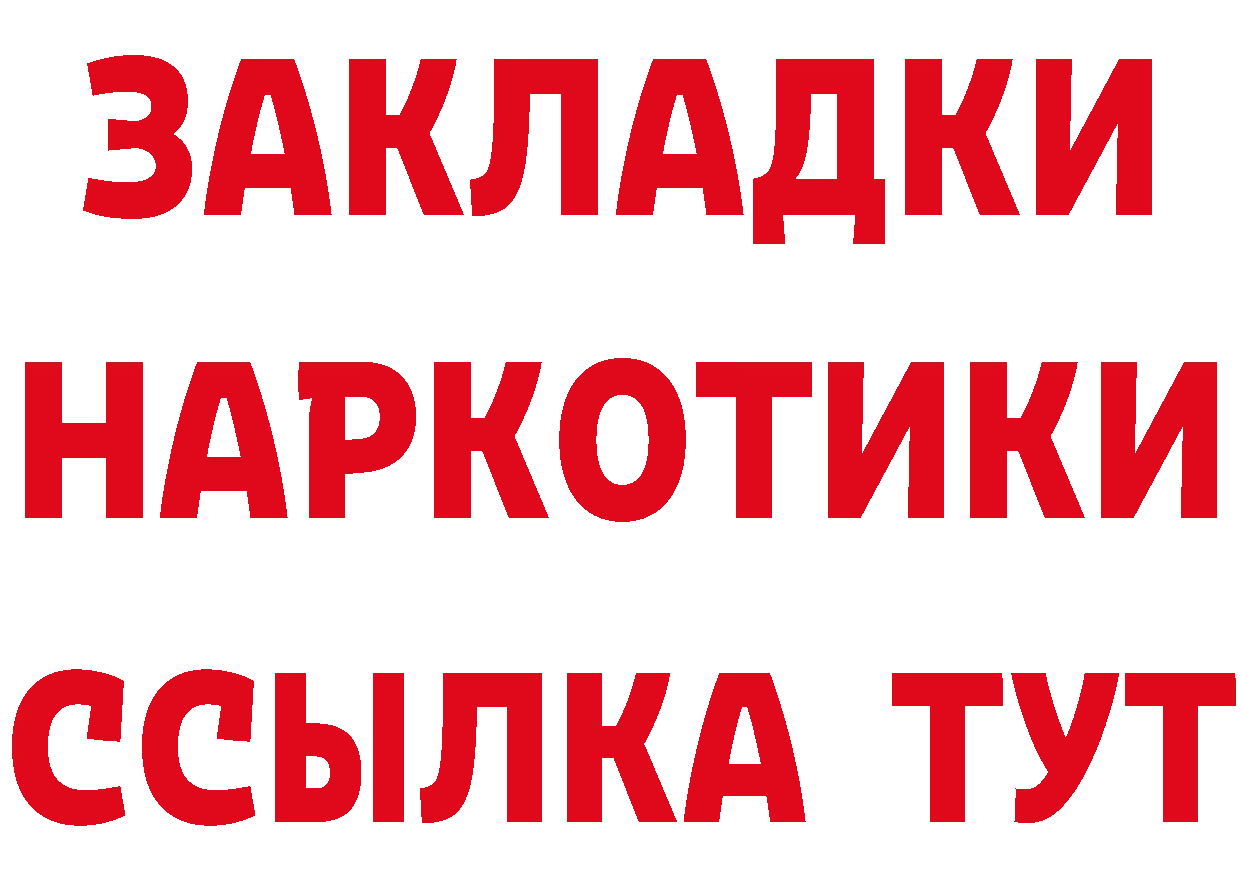 ЗАКЛАДКИ НАРКОТИКИ ССЫЛКА ТУТ